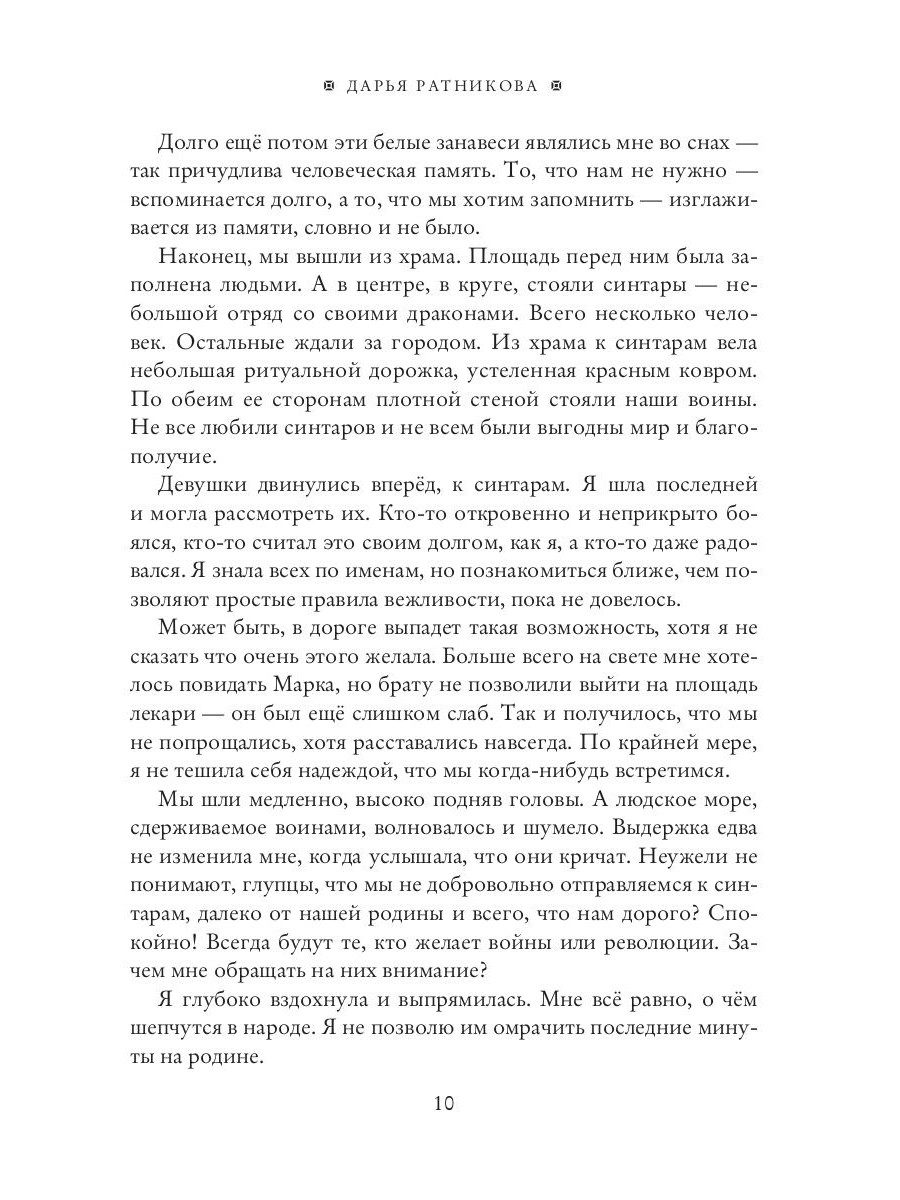 ДАРЬЯ РАТНИКОВА

Долго ещё потом эти белые занавеси являлись мне во снах — так причудлива человеческая память. То, что нам не нужно — вспоминается долго, а то, что мы хотим запомнить — изглаживается из памяти, словно и не было.

Наконец, мы вышли из храма. Площадь перед ним была заполнена людьми. А в центре, в круге, стояли синтары — небольшой отряд со своими драконами. Всего несколько человек. Остальные ждали за городом. Из храма к синтарам вела небольшая ритуальной дорожка, устеленная красным ковром. По обеим ее сторонам плотной стеной стояли наши воины. Не все любили синтаров и не всем были выгодны мир и благополучие.

Девушки двинулись вперёд, к синтарам. Я шла последней и могла рассмотреть их. Кто-то откровенно и неприкрыто боялся, кто-то считал это своим долгом, как я, а кто-то даже радовался. Я знала всех по именам, но познакомиться ближе, чем позволяют простые правила вежливости, пока не довелось.

Может быть, в дороге выпадет такая возможность, хотя я не сказать что очень этого желала. Больше всего на свете мне хотелось повидать Марка, но брату не позволили выйти на площадь лекари — он был ещё слишком слаб. Так и получилось, что мы не попрощались, хотя расставались навсегда. По крайней мере, я не тешила себя надеждой, что мы когда-нибудь встретимся.

Мы шли медленно, высоко подняв головы. А людское море, сдерживаемое воинами, волновалось и шумело. Выдержка едва не изменила мне, когда услышала, что они кричат. Неужели не понимают, глупцы, что мы не добровольно отправляемся к синтарам, далеко от нашей родины и всего, что нам дорого? Спокойно! Всегда будут те, кто желает войны или революции. Зачем мне обращать на них внимание?

Я глубоко вздохнула и выпрямилась. Мне всё равно, о чём шепчутся в народе. Я не позволю им омрачить последние минуты на родине.

10